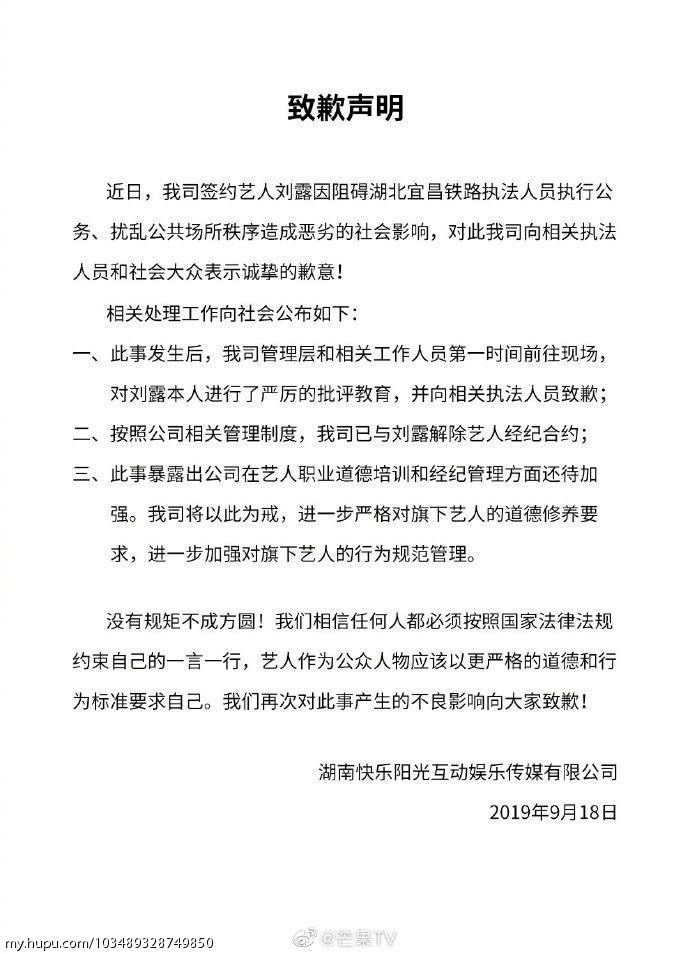 致歉声明

近日，我司签约艺人刘露因阻碍湖北宜昌铁路执法人员执行公务、扰乱公共场所秩序造成恶劣的社会影响，对此我司向相关执法人员和社会大众表示诚挚的歉意！

相关处理工作向社会公布如下：

一、此事发生后，我司管理层和相关工作人员第一时间前往现场，对刘露本人进行了严厉的批评教育，并向相关执法人员致歉；

二、按照公司相关管理制度，我司已与刘露解除艺人经纪合约；

三、此事暴露出公司在艺人职业道德培训和经纪管理方面还待加强。我司将以此为戒，进一步严格对旗下艺人的道德修养要求，进一步加强对旗下艺人的行为规范管理。

没有规矩不成方圆！我们相信任何人都必须按照国家法律法规约束自己的一言一行，艺人作为公众人物应该以更严格的道德和行为标准要求自己。我们再次对此事产生的不良影响向大家致歉！

湖南快乐阳光互动娱乐传媒有限公司
2019年9月18日

my.hupu.com/103489328749850 @芒果TV